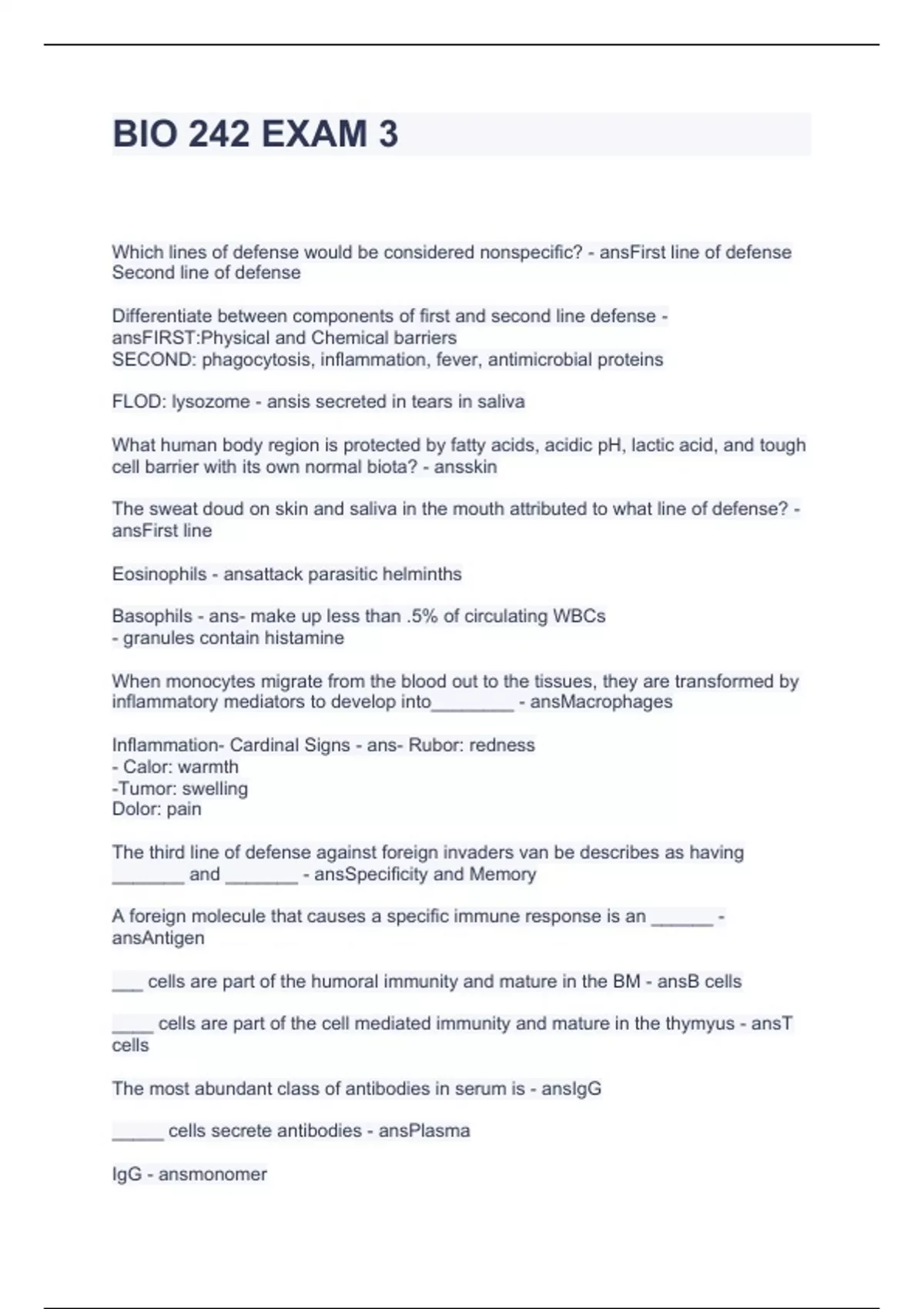 BIO 242 EXAM 3

Which lines of defense would be considered nonspecific? - ansFirst line of defense Second line of defense

Differentiate between components of first and second line defense - ansFIRST:Physical and Chemical barriers
SECOND: phagocytosis, inflammation, fever, antimicrobial proteins

FLOD: lysozome - ansis secreted in tears in saliva

What human body region is protected by fatty acids, acidic pH, lactic acid, and tough cell barrier with its own normal biota? - ansskin

The sweat doud on skin and saliva in the mouth attributed to what line of defense? - ansFirst line

Eosinophils - ansattack parasitic helminths

Basophils - ans- make up less than .5% of circulating WBCs
- granules contain histamine

When monocytes migrate from the blood out to the tissues, they are transformed by inflammatory mediators to develop into________ - ansMacrophages

Inflammation- Cardinal Signs - ans- Rubor: redness
- Calor: warmth
-Tumor: swelling
Dolor: pain

The third line of defense against foreign invaders van be describes as having _______ and _______ - ansSpecificity and Memory

A foreign molecule that causes a specific immune response is an ______ - ansAntigen

___ cells are part of the humoral immunity and mature in the BM - ansB cells

____ cells are part of the cell mediated immunity and mature in the thymyus - ansT cells

The most abundant class of antibodies in serum is - ansIgG

_____ cells secrete antibodies - ansPlasma

IgG - ansmonomer